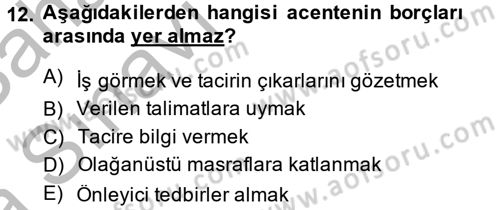 12. Aşağıdakilerden hangisi acentenin borçları arasında yer almaz?

A) İş görmek ve tacirin çıkarlarını gözetmek
B) Verilen talimatlara uymak
C) Tacire bilgi vermek
D) Olağanüstü masraflara katlanmak
E) Önleyici tedbirler almak

www.aofsoru.com
www.aofsoru.com
www.aofsoru.com